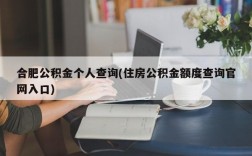 合肥公积金个人查询(住房公积金额度查询官网入口)